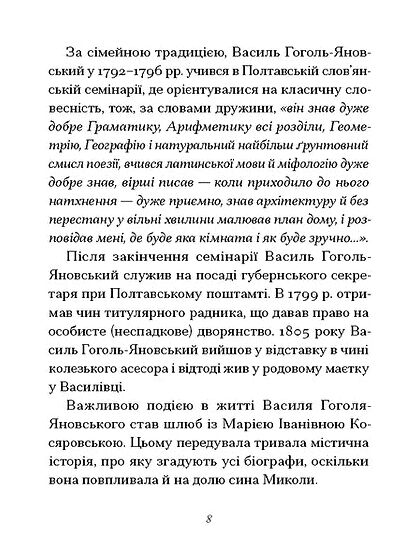 За сімейною традицією, Василь Гоголь-Яновський у 1792–1796 рр. учився в Полтавській слов'янській семінарії, де орієнтувалися на класичну словесність, тож, за словами дружини, «він знав дуже добре Граматику, Арифметику всі розділи, Геометрію, Географію і натуральний найбільш ґрунтовний смисл поезії, вчився латинської мови й міфологію дуже добре знав, вірші писав — коли приходило до нього натхнення — дуже приємно, знав архітектуру й без перестану у вільні хвилини малював план дому, і розповідав мені, де буде яка кімната і як буде зручно...».

Після закінчення семінарії Василь Гоголь-Яновський служив на посаді губернського секретаря при Полтавському поштамті. В 1799 р. отримав чин титулярного радника, що давав право на особисте (неспадкове) дворянство. 1805 року Василь Гоголь-Яновський вийшов у відставку в чині колезького асесора і відтоді жив у родовому маєтку у Василівці.

Важливою подією в житті Василя Гоголя-Яновського став шлюб із Марією Іванівною Косяровською. Цьому передувала тривала містична історія, про яку згадують усі біографи, оскільки вона повпливала й на долю сина Миколи.

8